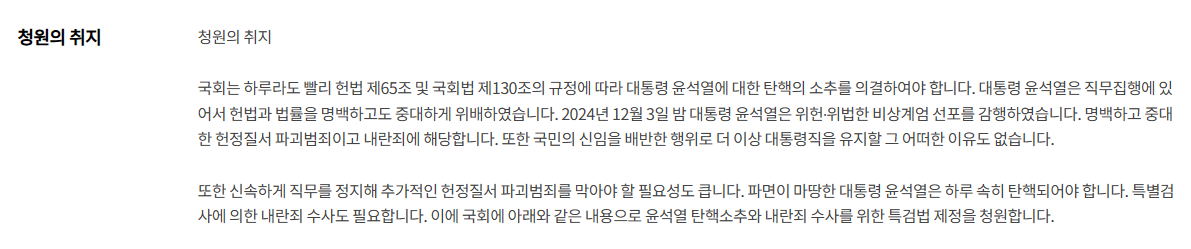 청원의 취지

청원의 취지

국회는 하루라도 빨리 헌법 제65조 및 국회법 제130조의 규정에 따라 대통령 윤석열에 대한 탄핵의 소추를 의결하여야 합니다. 대통령 윤석열은 직무집행에 있어서 헌법과 법률을 명백하고도 중대하게 위배하였습니다. 2024년 12월 3일 밤 대통령 윤석열은 위헌·위법한 비상계엄 선포를 감행하였습니다. 명백하고 중대한 헌정질서 파괴범죄이고 내란죄에 해당합니다. 또한 국민의 신임을 배반한 행위로 더 이상 대통령직을 유지할 그 어떠한 이유도 없습니다.

또한 신속하게 직무를 정지해 추가적인 헌정질서 파괴범죄를 막아야 할 필요성도 큽니다. 파면이 마땅한 대통령 윤석열은 하루 속히 탄핵되어야 합니다. 특별검사에 의한 내란죄 수사도 필요합니다. 이에 국회에 아래와 같은 내용으로 윤석열 탄핵소추와 내란죄 수사를 위한 특검법 제정을 청원합니다.